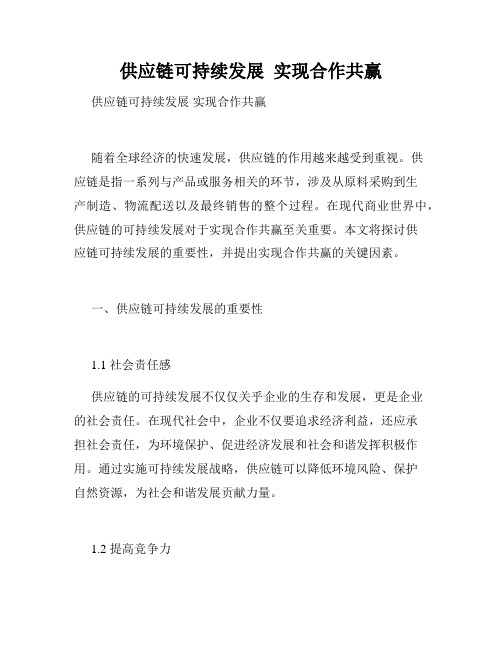 供应链可持续发展 实现合作共赢

供应链可持续发展 实现合作共赢

随着全球经济的快速发展，供应链的作用越来越受到重视。供应链是指一系列与产品或服务相关的环节，涉及从原料采购到生产制造、物流配送以及最终销售的整个过程。在现代商业世界中，供应链的可持续发展对于实现合作共赢至关重要。本文将探讨供应链可持续发展的重要性，并提出实现合作共赢的关键因素。

一、供应链可持续发展的重要性

1.1 社会责任感

供应链的可持续发展不仅仅关乎企业的生存和发展，更是企业的社会责任。在现代社会中，企业不仅要追求经济利益，还应承担社会责任，为环境保护、促进经济发展和社会和谐发挥积极作用。通过实施可持续发展战略，供应链可以降低环境风险、保护自然资源，为社会和谐发展贡献力量。

1.2 提高竞争力